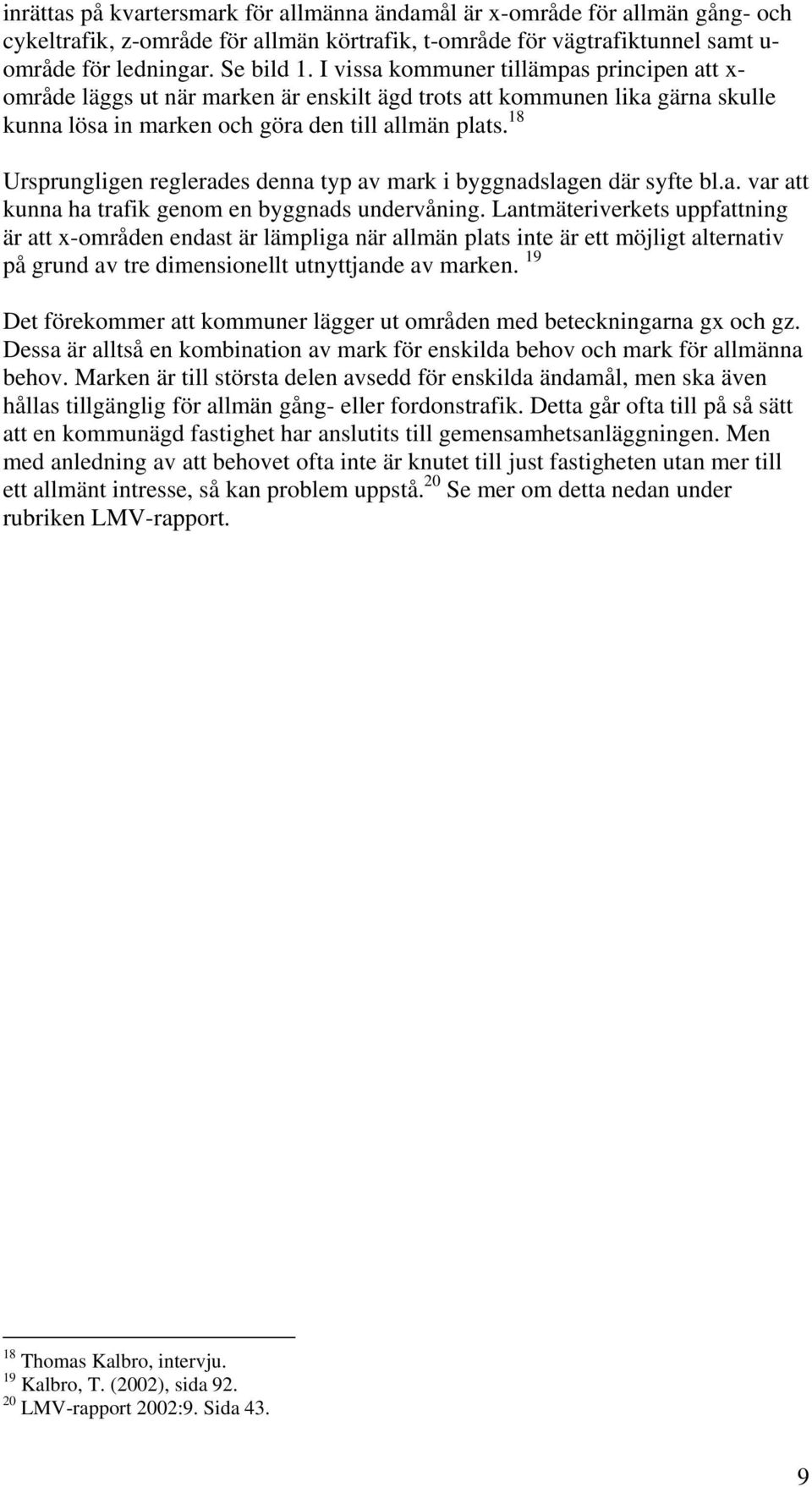 inrättas på kvartersmark för allmänna ändamål är x-område för allmän gång- och cykeltrafik, z-område för allmän körtrafik, t-område för vägtrafiktunnel samt u-område för ledningar. Se bild 1. I vissa kommuner tillämpas principen att x-område läggs ut när marken är enskilt ägd trots att kommunen lika gärna skulle kunna lösa in marken och göra den till allmän plats.$^{18}$

Ursprungligen reglerades denna typ av mark i byggnadslagen där syfte bl.a. var att kunna ha trafik genom en byggnads undervåning. Lantmäteriverkets uppfattning är att x-områden endast är lämpliga när allmän plats inte är ett möjligt alternativ på grund av tre dimensionellt utnyttjande av marken. $^{19}$

Det förekommer att kommuner lägger ut områden med beteckningarna gx och gz. Dessa är alltså en kombination av mark för enskilda behov och mark för allmänna behov. Marken är till största delen avsedd för enskilda ändamål, men ska även hållas tillgänglig för allmän gång- eller fordonstrafik. Detta går ofta till på så sätt att en kommunägd fastighet har anslutits till gemensamhetsanläggningen. Men med anledning av att behovet ofta inte är knutet till just fastigheten utan mer till ett allmänt intresse, så kan problem uppstå.$^{20}$ Se mer om detta nedan under rubriken LMV-rapport.

$^{18}$ Thomas Kalbro, intervju.
$^{19}$ Kalbro, T. (2002), sida 92.
$^{20}$ LMV-rapport 2002:9. Sida 43.

9